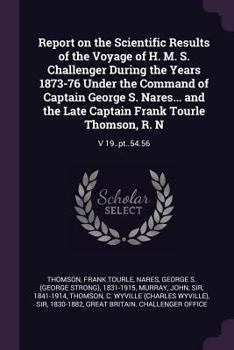 Report on the Scientific Results of the Voyage of H. M. S. Challenger During the Years 1873-76 Under the Command of Captain George S. Nares... and the Late Captain Frank Tourle Thomson, R. N

V 19..pt..54.56

Scholar
SELECT

THOMSON, FRANK TOURLE, NARES, GEORGE S. (GEORGE STRONG), 1831-1915, MURRAY, JOHN, SIR, 1841-1914, THOMSON, C. WYVILLE (CHARLES WYVILLE), SIR, 1830-1882, GREAT BRITAIN. CHALLENGER OFFICE